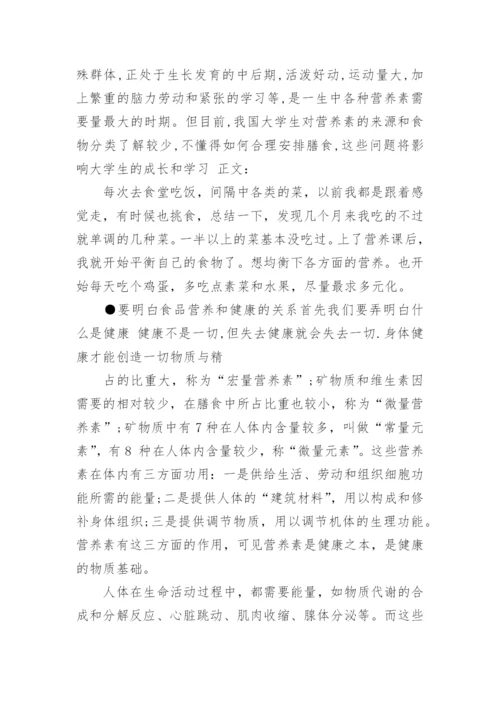 殊群体,正处于生长发育的中后期,活泼好动,运动量大,加上繁重的脑力劳动和紧张的学习等,是一生中各种营养素需要量最大的时期。但目前,我国大学生对营养素的来源和食物分类了解较少,不懂得如何合理安排膳食,这些问题将影响大学生的成长和学习 正文:

每次去食堂吃饭，间隔中各类的菜，以前我都是跟着感觉走，有时候也挑食，总结一下，发现几个月来我吃的不过就单调的几种菜。一半以上的菜基本没吃过。上了营养课后，我就开始平衡自己的食物了。想均衡下各方面的营养。也开始每天吃个鸡蛋，多吃点素菜和水果，尽量最求多元化。

●要明白食品营养和健康的关系首先我们要弄明白什么是健康 健康不是一切,但失去健康就会失去一切.身体健康才能创造一切物质与精

占的比重大，称为“宏量营养素”;矿物质和维生素因需要的相对较少，在膳食中所占比重也较小，称为“微量营养素”;矿物质中有 7 种在人体内含量较多，叫做“常量元素”，有 8 种在人体内含量较少，称“微量元素”。这些营养素在体内有三方面功用：一是供给生活、劳动和组织细胞功能所需的能量;二是提供人体的“建筑材料”，用以构成和修补身体组织;三是提供调节物质，用以调节机体的生理功能。营养素有这三方面的作用，可见营养素是健康之本，是健康的物质基础。

人体在生命活动过程中，都需要能量，如物质代谢的合成和分解反应、心脏跳动、肌肉收缩、腺体分泌等。而这些